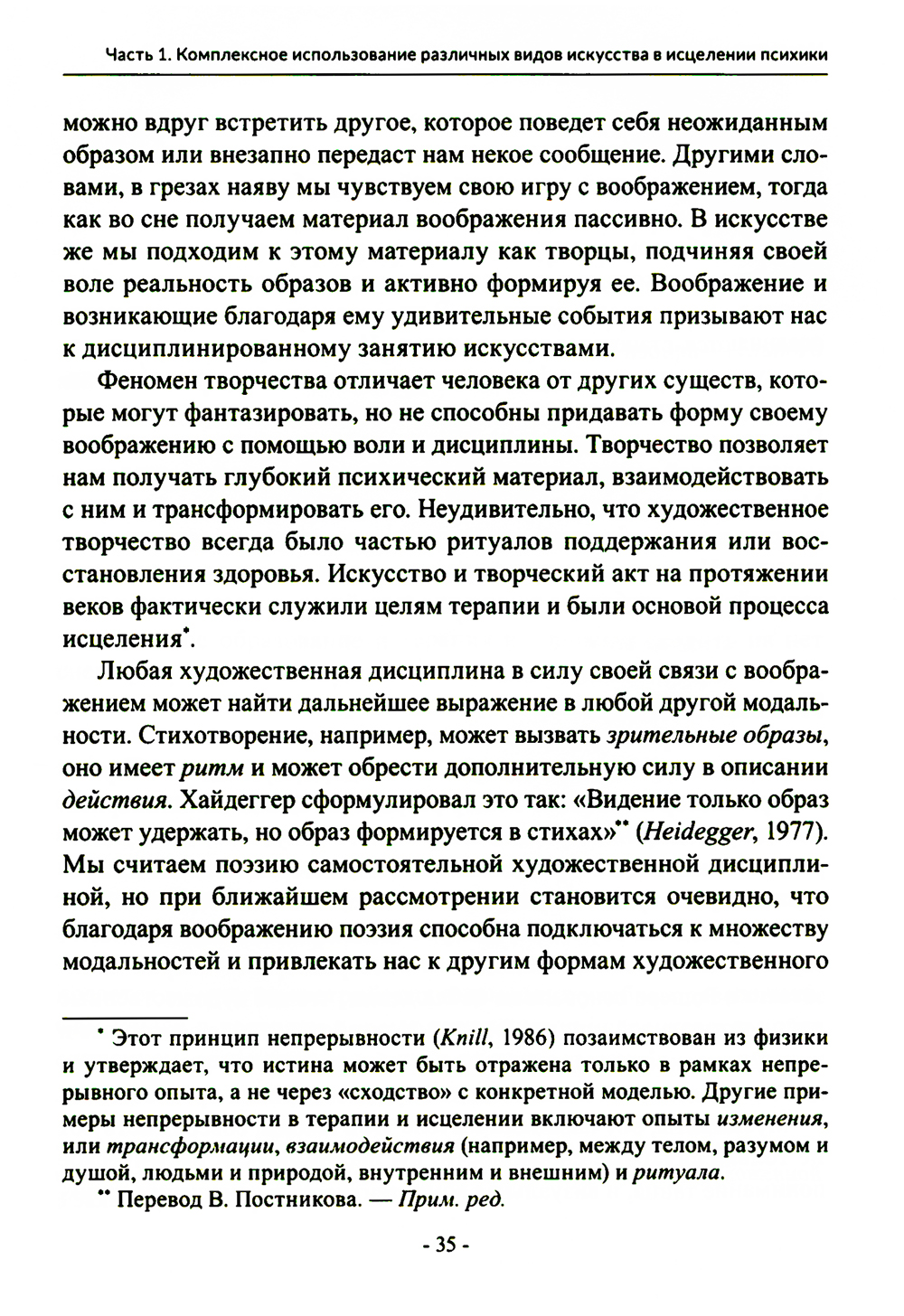 Часть 1. Комплексное использование различных видов искусства в исцелении психики

можно вдруг встретить другое, которое поведет себя неожиданным образом или внезапно передаст нам некое сообщение. Другими словами, в грезах наяву мы чувствуем свою игру с воображением, тогда как во сне получаем материал воображения пассивно. В искусстве же мы подходим к этому материалу как творцы, подчиняя своей воле реальность образов и активно формируя ее. Воображение и возникающие благодаря ему удивительные события призывают нас к дисциплинированному занятию искусствами.

Феномен творчества отличает человека от других существ, которые могут фантазировать, но не способны придавать форму своему воображению с помощью воли и дисциплины. Творчество позволяет нам получать глубокий психический материал, взаимодействовать с ним и трансформировать его. Неудивительно, что художественное творчество всегда было частью ритуалов поддержания или восстановления здоровья. Искусство и творческий акт на протяжении веков фактически служили целям терапии и были основой процесса исцеления*.

Любая художественная дисциплина в силу своей связи с воображением может найти дальнейшее выражение в любой другой модальности. Стихотворение, например, может вызвать зрительные образы, оно имеет ритм и может обрести дополнительную силу в описании действия. Хайдеггер сформулировал это так: «Видение только образ может удержать, но образ формируется в стихах»** (Heidegger, 1977). Мы считаем поэзию самостоятельной художественной дисциплиной, но при ближайшем рассмотрении становится очевидно, что благодаря воображению поэзия способна подключаться к множеству модальностей и привлекать нас к другим формам художественного

* Этот принцип непрерывности (Knill, 1986) позаимствован из физики и утверждает, что истина может быть отражена только в рамках непрерывного опыта, а не через «сходство» с конкретной моделью. Другие примеры непрерывности в терапии и исцелении включают опыты изменения, или трансформации, взаимодействия (например, между телом, разумом и душой, людьми и природой, внутренним и внешним) и ритуала.

** Перевод В. Постникова. — Прим. ред.

- 35 -